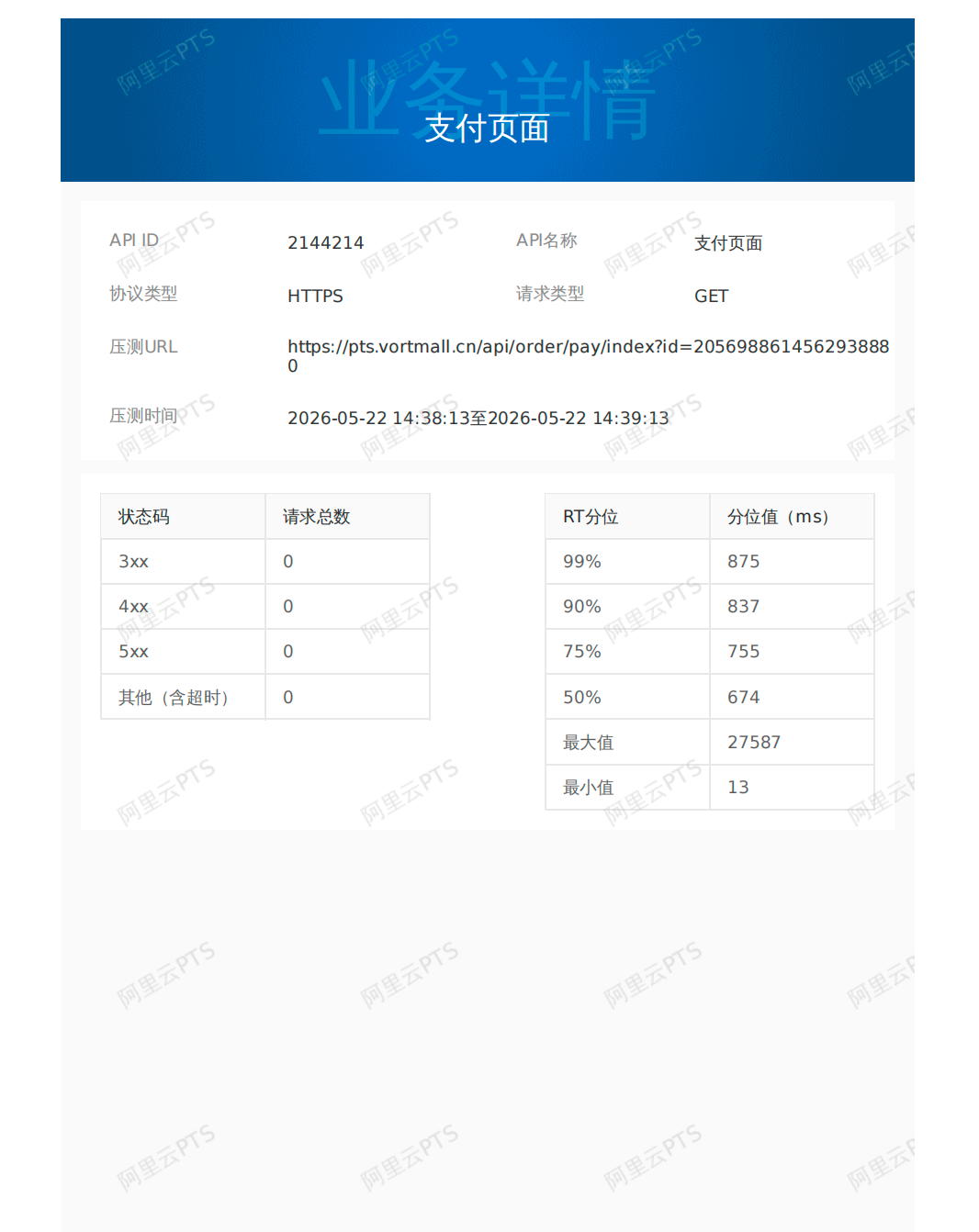 业务详情
支付页面

API ID 2144214 API名称 支付页面
协议类型 HTTPS 请求类型 GET
压测URL https://pts.vortmall.cn/api/order/pay/index?id=2056988614562938880
压测时间 2026-05-22 14:38:13至2026-05-22 14:39:13

| 状态码 | 请求总数 |
|---|---|
| 3xx | 0 |
| 4xx | 0 |
| 5xx | 0 |
| 其他（含超时） | 0 |

| RT分位 | 分位值（ms） |
|---|---|
| 99% | 875 |
| 90% | 837 |
| 75% | 755 |
| 50% | 674 |
| 最大值 | 27587 |
| 最小值 | 13 |

阿里云PTS